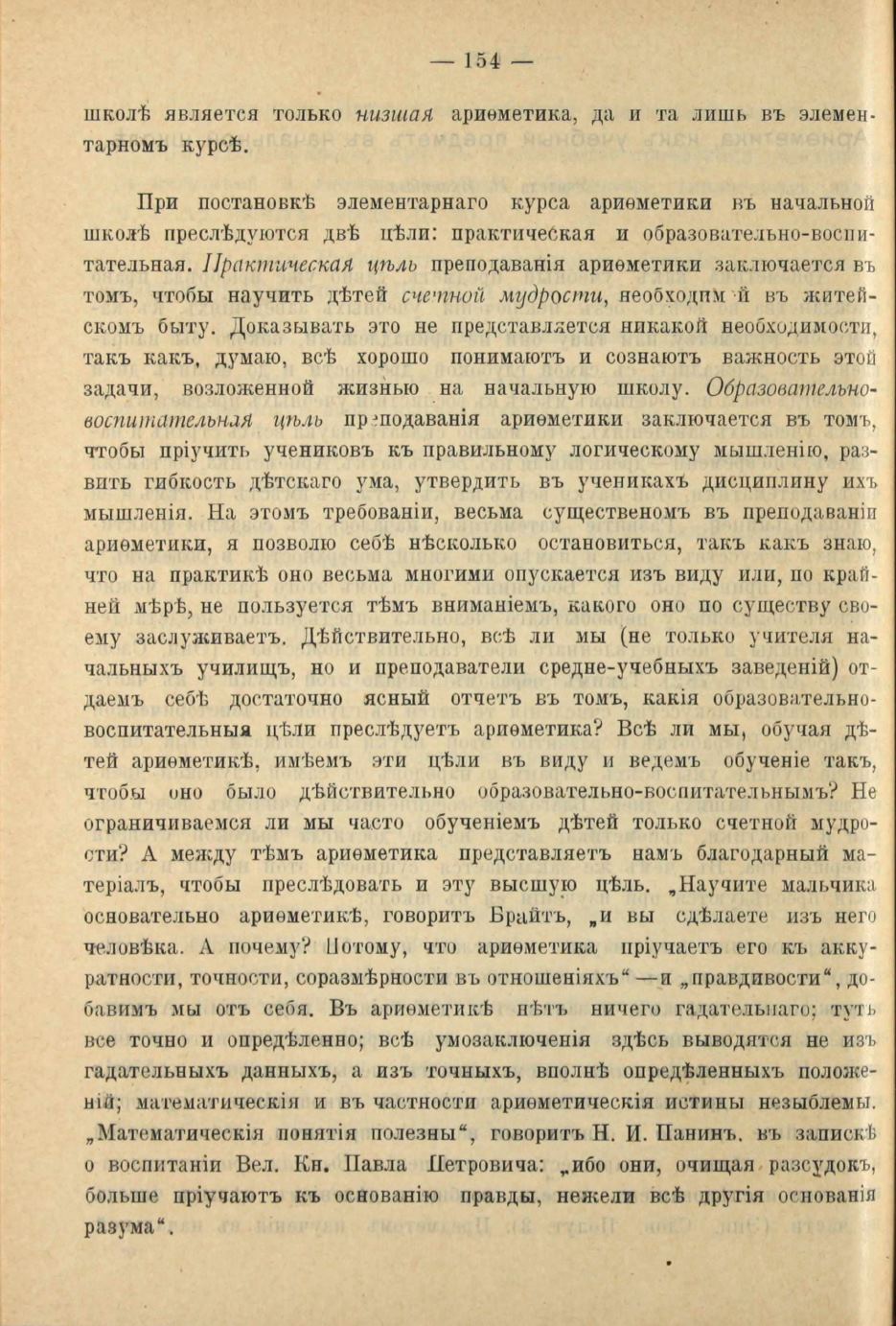 — 154 —

школѣ является только низшая ариѳметика, да и та лишь въ элементарномъ курсѣ.

При постановкѣ элементарнаго курса ариѳметики въ начальной школѣ преслѣдуются двѣ цѣли: практическая и образовательно-воспитательная. Практическая цѣль преподаванія ариѳметики заключается въ томъ, чтобы научить дѣтей счетной мудрости, необходимой въ житейскомъ быту. Доказывать это не представляется никакой необходимости, такъ какъ, думаю, всѣ хорошо понимаютъ и сознаютъ важность этой задачи, возложенной жизнью на начальную школу. Образовательно-воспитательная цѣль преподаванія ариѳметики заключается въ томъ, чтобы пріучить учениковъ къ правильному логическому мышленію, развить гибкость дѣтскаго ума, утвердить въ ученикахъ дисциплину ихъ мышленія. На этомъ требованіи, весьма существеномъ въ преподаваніи ариѳметики, я позволю себѣ нѣсколько остановиться, такъ какъ знаю, что на практикѣ оно весьма многими опускается изъ виду или, по крайней мѣрѣ, не пользуется тѣмъ вниманіемъ, какого оно по существу своему заслуживаетъ. Дѣйствительно, всѣ ли мы (не только учителя начальныхъ училищъ, но и преподаватели средне-учебныхъ заведеній) отдаемъ себѣ достаточно ясный отчетъ въ томъ, какія образовательно-воспитательныя цѣли преслѣдуетъ ариѳметика? Всѣ ли мы, обучая дѣтей ариѳметикѣ, имѣемъ эти цѣли въ виду и ведемъ обученіе такъ, чтобы оно было дѣйствительно образовательно-воспитательнымъ? Не ограничиваемся ли мы часто обученіемъ дѣтей только счетной мудрости? А между тѣмъ ариѳметика представляетъ намъ благодарный матеріалъ, чтобы преслѣдовать и эту высшую цѣль. „Научите мальчика основательно ариѳметикѣ, говоритъ Брайтъ, „и вы сдѣлаете изъ него человѣка. А почему? Потому, что ариѳметика пріучаетъ его къ аккуратности, точности, соразмѣрности въ отношеніяхъ“ —и „правдивости“, добавимъ мы отъ себя. Въ ариѳметикѣ нѣтъ ничего гадательнаго; тутъ все точно и опредѣленно; всѣ умозаключенія здѣсь выводятся не изъ гадательныхъ данныхъ, а изъ точныхъ, вполнѣ опредѣленныхъ положеній; математическія и въ частности ариѳметическія истины незыблемы. „Математическія понятія полезны“, говоритъ Н. И. Панинъ. въ запискѣ о воспитаніи Вел. Кн. Павла Петровича: „ибо они, очищая разсудокъ, больше пріучаютъ къ основанію правды, нежели всѣ другія основанія разума“.